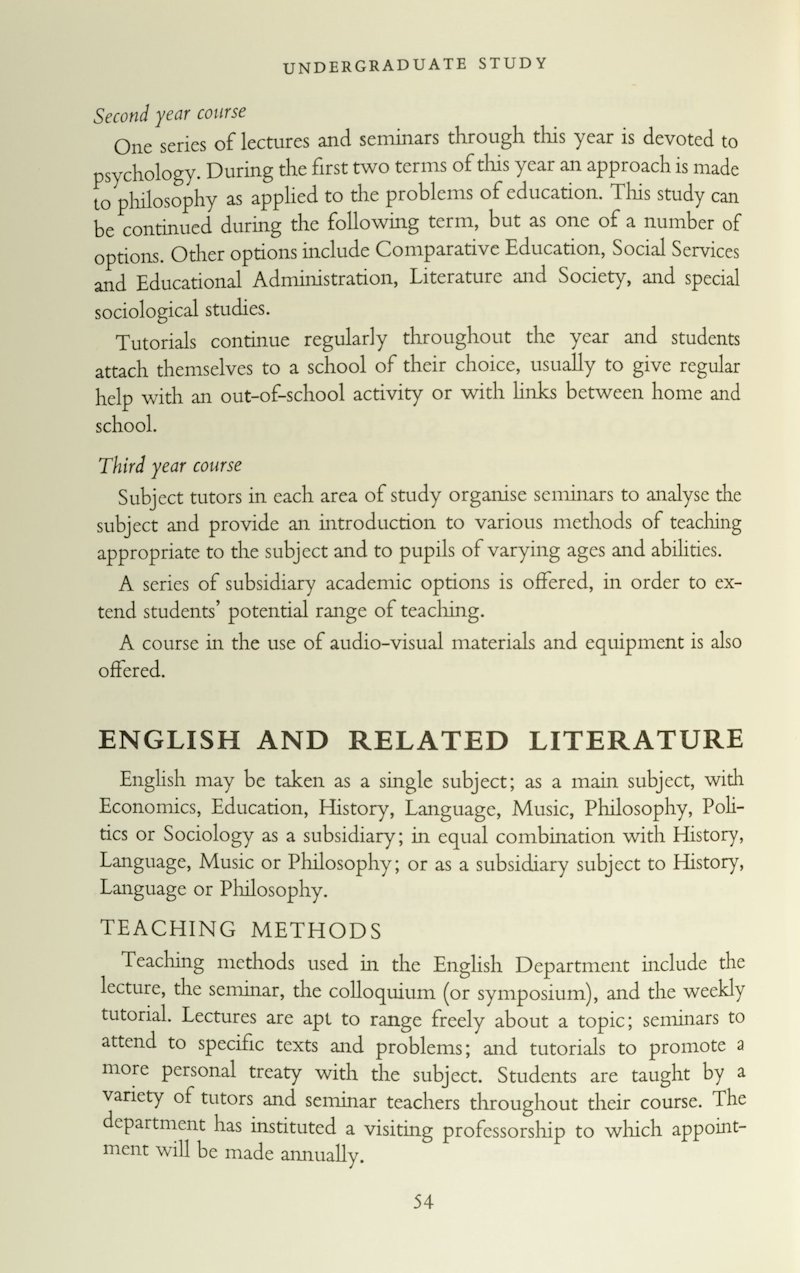 UNDERGRADUATE STUDY

Second year course

One series of lectures and seminars through this year is devoted to psychology. During the first two terms of this year an approach is made to philosophy as applied to the problems of education. This study can be continued during the following term, but as one of a number of options. Other options include Comparative Education, Social Services and Educational Administration, Literature and Society, and special sociological studies.

Tutorials continue regularly throughout the year and students attach themselves to a school of their choice, usually to give regular help with an out-of-school activity or with links between home and school.

Third year course

Subject tutors in each area of study organise seminars to analyse the subject and provide an introduction to various methods of teaching appropriate to the subject and to pupils of varying ages and abilities.

A series of subsidiary academic options is offered, in order to extend students' potential range of teaching.

A course in the use of audio-visual materials and equipment is also offered.

ENGLISH AND RELATED LITERATURE

English may be taken as a single subject; as a main subject, with Economics, Education, History, Language, Music, Philosophy, Politics or Sociology as a subsidiary; in equal combination with History, Language, Music or Philosophy; or as a subsidiary subject to History, Language or Philosophy.

TEACHING METHODS

Teaching methods used in the English Department include the lecture, the seminar, the colloquium (or symposium), and the weekly tutorial. Lectures are apt to range freely about a topic; seminars to attend to specific texts and problems; and tutorials to promote a more personal treaty with the subject. Students are taught by a variety of tutors and seminar teachers throughout their course. The department has instituted a visiting professorship to which appointment will be made annually.

54